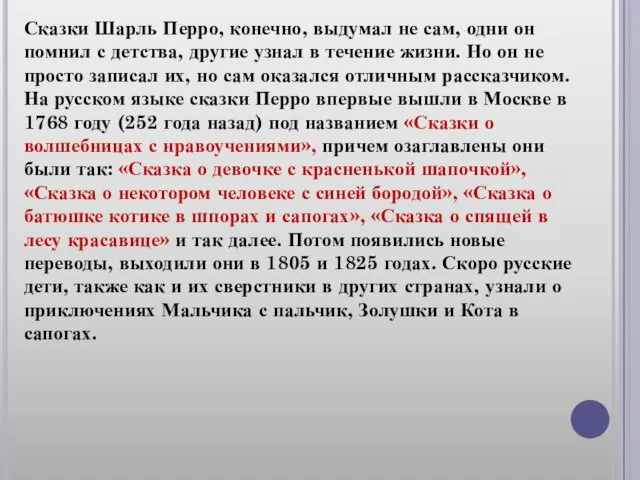 Сказки Шарль Перро, конечно, выдумал не сам, одни он помнил с детства, другие узнал в течение жизни. Но он не просто записал их, но сам оказался отличным рассказчиком. На русском языке сказки Перро впервые вышли в Москве в 1768 году (252 года назад) под названием «Сказки о волшебницах с нравоучениями», причем озаглавлены они были так: «Сказка о девочке с красненькой шапочкой», «Сказка о некотором человеке с синей бородой», «Сказка о батюшке котике в шпорах и сапогах», «Сказка о спящей в лесу красавице» и так далее. Потом появились новые переводы, выходили они в 1805 и 1825 годах. Скоро русские дети, также как и их сверстники в других странах, узнали о приключениях Мальчика с пальчик, Золушки и Кота в сапогах.